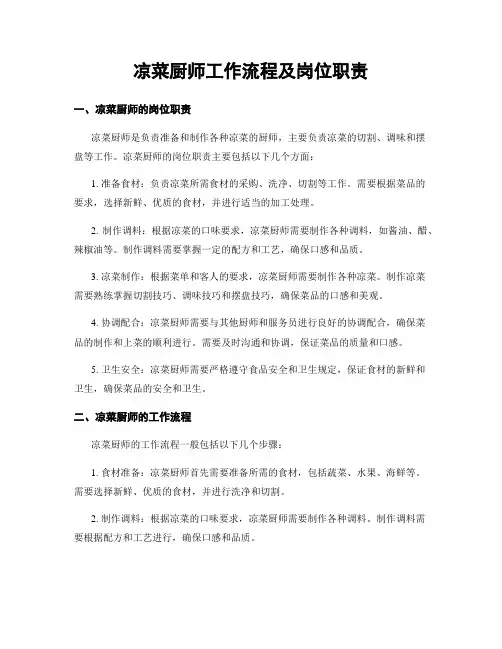 凉菜厨师工作流程及岗位职责

一、凉菜厨师的岗位职责

凉菜厨师是负责准备和制作各种凉菜的厨师，主要负责凉菜的切割、调味和摆盘等工作。凉菜厨师的岗位职责主要包括以下几个方面：

1. 准备食材：负责凉菜所需食材的采购、洗净、切割等工作。需要根据菜品的要求，选择新鲜、优质的食材，并进行适当的加工处理。

2. 制作调料：根据凉菜的口味要求，凉菜厨师需要制作各种调料，如酱油、醋、辣椒油等。制作调料需要掌握一定的配方和工艺，确保口感和品质。

3. 凉菜制作：根据菜单和客人的要求，凉菜厨师需要制作各种凉菜。制作凉菜需要熟练掌握切割技巧、调味技巧和摆盘技巧，确保菜品的口感和美观。

4. 协调配合：凉菜厨师需要与其他厨师和服务员进行良好的协调配合，确保菜品的制作和上菜的顺利进行。需要及时沟通和协调，保证菜品的质量和口感。

5. 卫生安全：凉菜厨师需要严格遵守食品安全和卫生规定，保证食材的新鲜和卫生，确保菜品的安全和卫生。

二、凉菜厨师的工作流程

凉菜厨师的工作流程一般包括以下几个步骤：

1. 食材准备：凉菜厨师首先需要准备所需的食材，包括蔬菜、水果、海鲜等。需要选择新鲜、优质的食材，并进行洗净和切割。

2. 制作调料：根据凉菜的口味要求，凉菜厨师需要制作各种调料。制作调料需要根据配方和工艺进行，确保口感和品质。